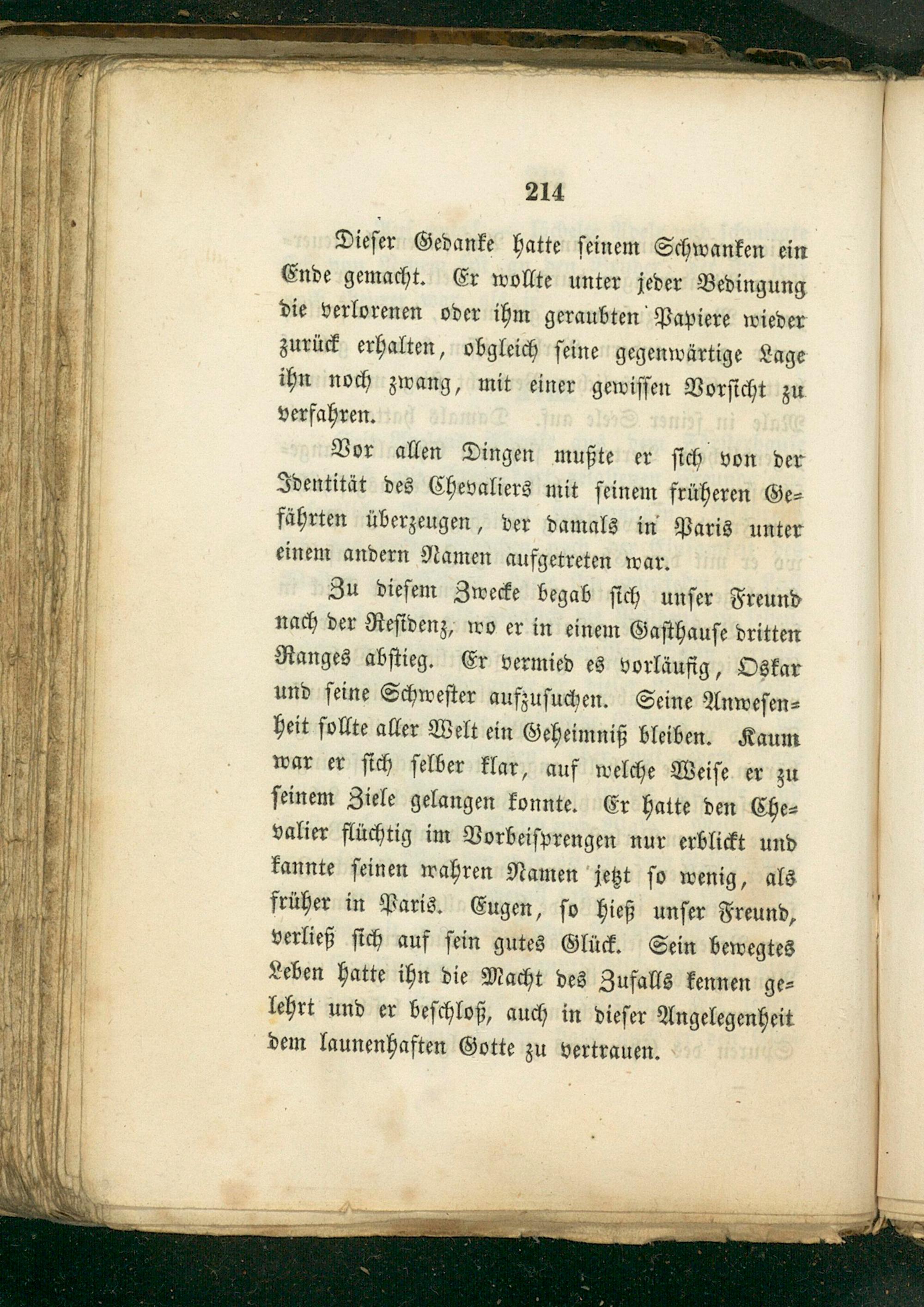 214

Dieser Gedanke hatte seinem Schwanken ein Ende gemacht. Er wollte unter jeder Bedingung die verlorenen oder ihm geraubten Papiere wieder zurück erhalten, obgleich seine gegenwärtige Lage ihn noch zwang, mit einer gewissen Vorsicht zu verfahren.

Vor allen Dingen mußte er sich von der Identität des Chevaliers mit seinem früheren Gefährten überzeugen, der damals in Paris unter einem andern Namen aufgetreten war.

Zu diesem Zwecke begab sich unser Freund nach der Residenz, wo er in einem Gasthause dritten Ranges abstieg. Er vermied es vorläufig, Oskar und seine Schwester aufzusuchen. Seine Anwesenheit sollte aller Welt ein Geheimniß bleiben. Kaum war er sich selber klar, auf welche Weise er zu seinem Ziele gelangen konnte. Er hatte den Chevalier flüchtig im Vorbeisprengen nur erblickt und kannte seinen wahren Namen jetzt so wenig, als früher in Paris. Eugen, so hieß unser Freund, verließ sich auf sein gutes Glück. Sein bewegtes Leben hatte ihn die Macht des Zufalls kennen gelehrt und er beschloß, auch in dieser Angelegenheit dem launenhaften Gotte zu vertrauen.